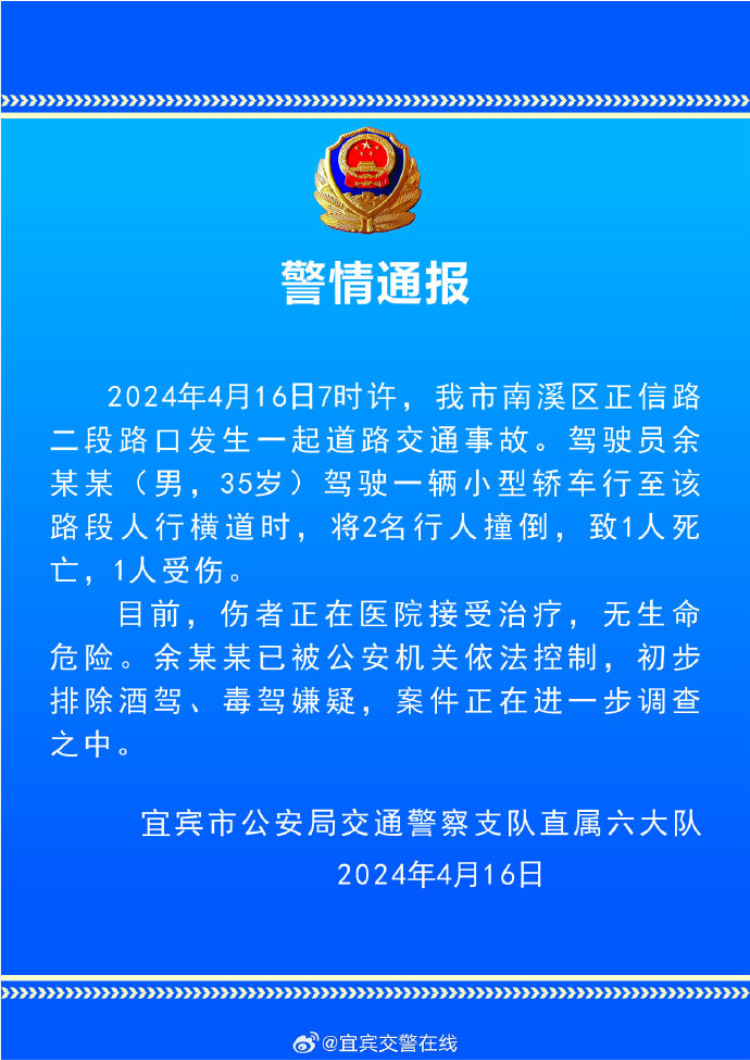 警情通报

2024年4月16日7时许，我市南溪区正信路二段路口发生一起道路交通事故。驾驶员余某某（男，35岁）驾驶一辆小型轿车行至该路段人行横道时，将2名行人撞倒，致1人死亡，1人受伤。

目前，伤者正在医院接受治疗，无生命危险。余某某已被公安机关依法控制，初步排除酒驾、毒驾嫌疑，案件正在进一步调查之中。

宜宾市公安局交通警察支队直属六大队
2024年4月16日

@宜宾交警在线